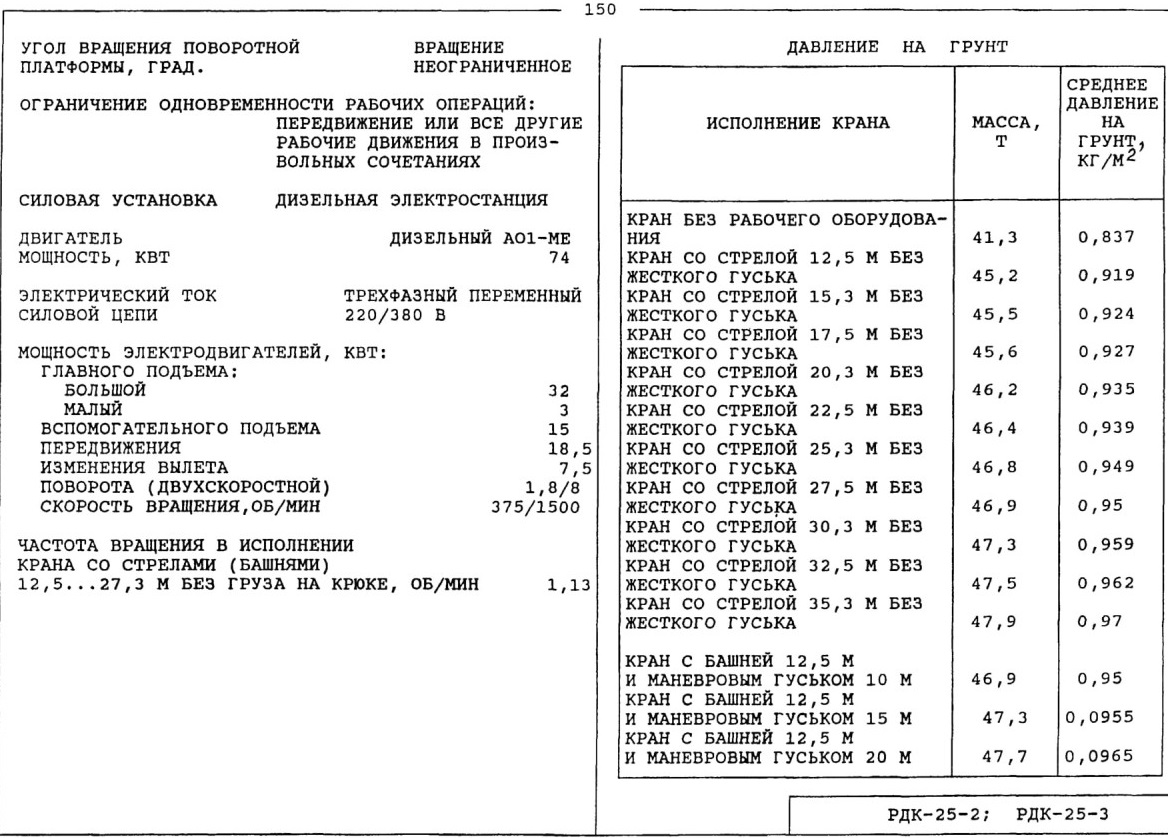 150

УГОЛ ВРАЩЕНИЯ ПОВОРОТНОЙ ПЛАТФОРМЫ, ГРАД. ВРАЩЕНИЕ НЕОГРАНИЧЕННОЕ

ОГРАНИЧЕНИЕ ОДНОВРЕМЕННОСТИ РАБОЧИХ ОПЕРАЦИЙ: ПЕРЕДВИЖЕНИЕ ИЛИ ВСЕ ДРУГИЕ РАБОЧИЕ ДВИЖЕНИЯ В ПРОИЗВОЛЬНЫХ СОЧЕТАНИЯХ

СИЛОВАЯ УСТАНОВКА ДИЗЕЛЬНАЯ ЭЛЕКТРОСТАНЦИЯ

ДВИГАТЕЛЬ ДИЗЕЛЬНЫЙ АО1-МЕ
МОЩНОСТЬ, КВТ 74

ЭЛЕКТРИЧЕСКИЙ ТОК СИЛОВОЙ ЦЕПИ ТРЕХФАЗНЫЙ ПЕРЕМЕННЫЙ 220/380 В

МОЩНОСТЬ ЭЛЕКТРОДВИГАТЕЛЕЙ, КВТ:
ГЛАВНОГО ПОДЪЕМА:
БОЛЬШОЙ 32
МАЛЫЙ 3
ВСПОМОГАТЕЛЬНОГО ПОДЪЕМА 15
ПЕРЕДВИЖЕНИЯ 18,5
ИЗМЕНЕНИЯ ВЫЛЕТА 7,5
ПОВОРОТА (ДВУХСКОРОСТНОЙ) 1,8/8
СКОРОСТЬ ВРАЩЕНИЯ,ОБ/МИН 375/1500

ЧАСТОТА ВРАЩЕНИЯ В ИСПОЛНЕНИИ КРАНА СО СТРЕЛАМИ (БАШНЯМИ) 12,5...27,3 М БЕЗ ГРУЗА НА КРЮКЕ, ОБ/МИН 1,13

ДАВЛЕНИЕ НА ГРУНТ

| ИСПОЛНЕНИЕ КРАНА | МАССА, Т | СРЕДНЕЕ ДАВЛЕНИЕ НА ГРУНТ, КГ/М$^2$ |
|---|---|---|
| КРАН БЕЗ РАБОЧЕГО ОБОРУДОВАНИЯ | 41,3 | 0,837 |
| КРАН СО СТРЕЛОЙ 12,5 М БЕЗ ЖЕСТКОГО ГУСЬКА | 45,2 | 0,919 |
| КРАН СО СТРЕЛОЙ 15,3 М БЕЗ ЖЕСТКОГО ГУСЬКА | 45,5 | 0,924 |
| КРАН СО СТРЕЛОЙ 17,5 М БЕЗ ЖЕСТКОГО ГУСЬКА | 45,6 | 0,927 |
| КРАН СО СТРЕЛОЙ 20,3 М БЕЗ ЖЕСТКОГО ГУСЬКА | 46,2 | 0,935 |
| КРАН СО СТРЕЛОЙ 22,5 М БЕЗ ЖЕСТКОГО ГУСЬКА | 46,4 | 0,939 |
| КРАН СО СТРЕЛОЙ 25,3 М БЕЗ ЖЕСТКОГО ГУСЬКА | 46,8 | 0,949 |
| КРАН СО СТРЕЛОЙ 27,5 М БЕЗ ЖЕСТКОГО ГУСЬКА | 46,9 | 0,95 |
| КРАН СО СТРЕЛОЙ 30,3 М БЕЗ ЖЕСТКОГО ГУСЬКА | 47,3 | 0,959 |
| КРАН СО СТРЕЛОЙ 32,5 М БЕЗ ЖЕСТКОГО ГУСЬКА | 47,5 | 0,962 |
| КРАН СО СТРЕЛОЙ 35,3 М БЕЗ ЖЕСТКОГО ГУСЬКА | 47,9 | 0,97 |
| КРАН С БАШНЕЙ 12,5 М И МАНЕВРОВЫМ ГУСЬКОМ 10 М | 46,9 | 0,95 |
| КРАН С БАШНЕЙ 12,5 М И МАНЕВРОВЫМ ГУСЬКОМ 15 М | 47,3 | 0,0955 |
| КРАН С БАШНЕЙ 12,5 М И МАНЕВРОВЫМ ГУСЬКОМ 20 М | 47,7 | 0,0965 |

РДК-25-2; РДК-25-3